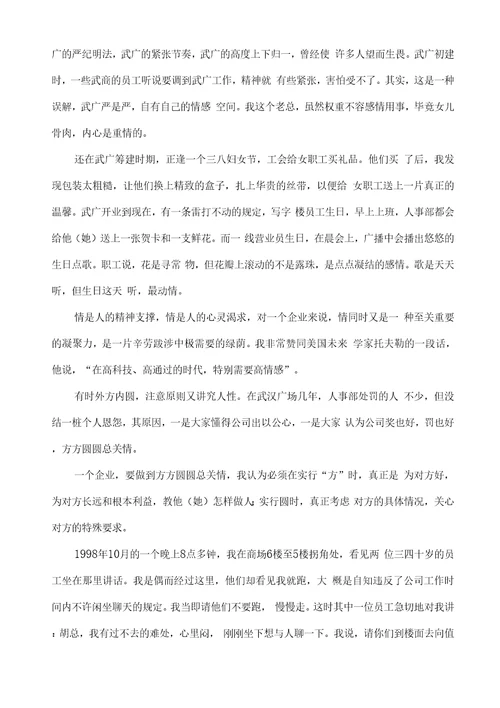 广的严纪明法，武广的紧张节奏，武广的高度上下归一，曾经使 许多人望而生畏。武广初建时，一些武商的员工听说要调到武广工作，精神就 有些紧张，害怕受不了。其实，这是一种误解，武广严是严，自有自己的情感 空间。我这个老总，虽然权重不容感情用事，毕竟女儿骨肉，内心是重情的。

还在武广筹建时期，正逢一个三八妇女节，工会给女职工买礼品。他们买 了后，我发现包装太粗糙，让他们换上精致的盒子，扎上华贵的丝带，以便给 女职工送上一片真正的温馨。武广开业到现在，有一条雷打不动的规定，写字 楼员工生日，早上上班，人事部都会给他（她）送上一张贺卡和一支鲜花。而一 线营业员生日，在晨会上，广播中会播出悠悠的生日点歌。职工说，花是寻常 物，但花瓣上滚动的不是露珠，是点点凝结的感情。歌是天天听，但生日这天 听，最动情。

情是人的精神支撑，情是人的心灵渴求，对一个企业来说，情同时又是一 种至关重要的凝聚力，是一片辛劳跋涉中极需要的绿荫。我非常赞同美国未来 学家托夫勒的一段话，他说，“在高科技、高通过的时代，特别需要高情感”。

有时外方内圆，注意原则又讲究人性。在武汉广场几年，人事部处罚的人 不少，但没结一桩个人恩怨，其原因，一是大家懂得公司出以公心，一是大家 认为公司奖也好，罚也好，方方圆圆总关情。

一个企业，要做到方方圆圆总关情，我认为必须在实行“方”时，真正是 为对方好，为对方长远和根本利益，教他（她）怎样做人；实行圆时，真正考虑 对方的具体情况，关心对方的特殊要求。

1998年10月的一个晚上8点多钟，我在商场6楼至5楼拐角处，看见两 位三四十岁的员工坐在那里讲话。我是偶而经过这里，他们却看见我就跑，大 概是自知违反了公司工作时间内不许闲坐聊天的规定。我当即请他们不要跑， 慢慢走。这时其中一位员工急切地对我讲：胡总，我有过不去的难处，心里闷， 刚刚坐下想与人聊一下。我说，请你们到楼面去向值